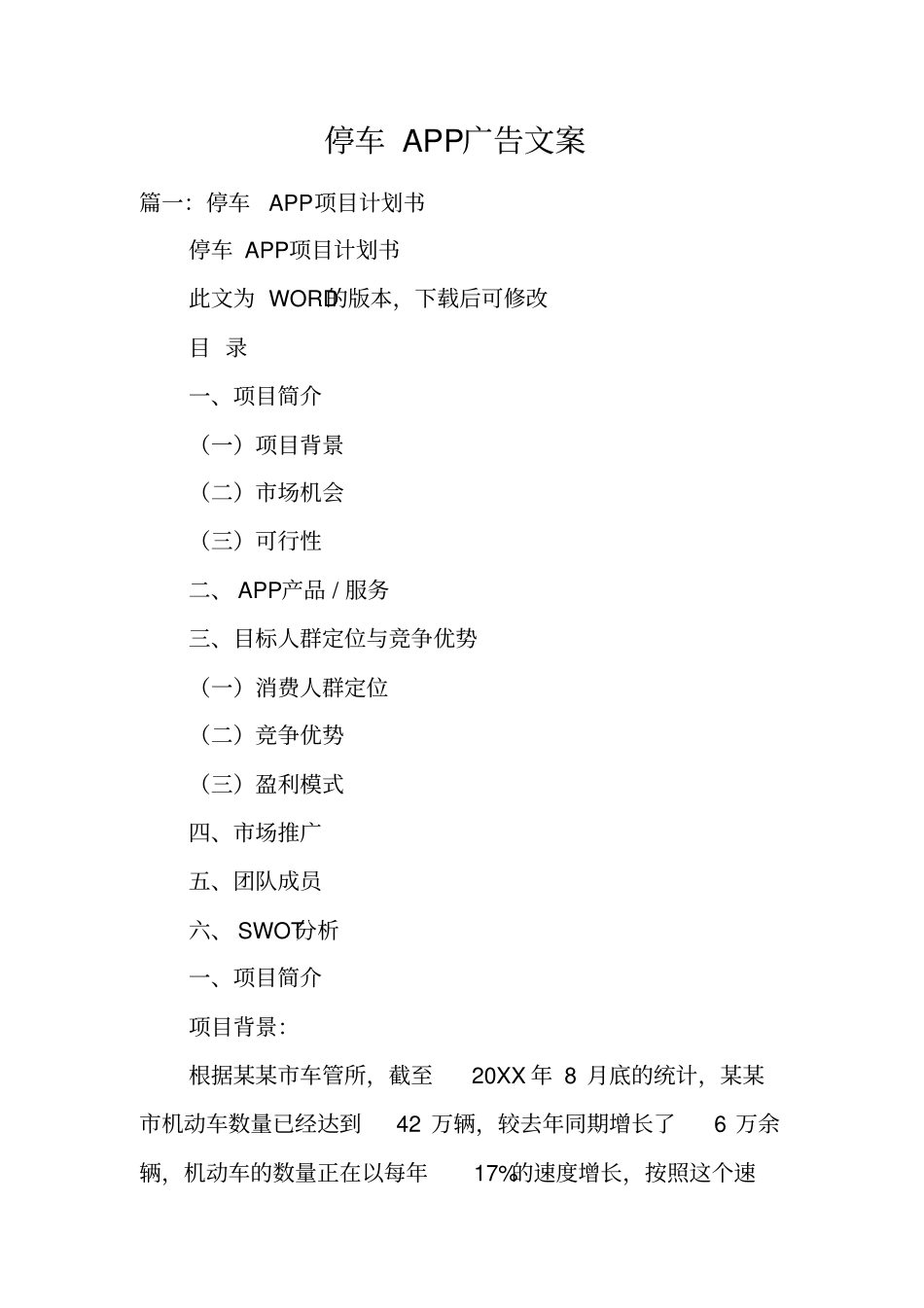 停车 APP广告文案

篇一：停车 APP项目计划书

停车 APP项目计划书

此文为 WORD的版本，下载后可修改

目 录

一、项目简介

（一）项目背景

（二）市场机会

（三）可行性

二、 APP产品 / 服务

三、目标人群定位与竞争优势

（一）消费人群定位

（二）竞争优势

（三）盈利模式

四、市场推广

五、团队成员

六、 SWOT分析

一、项目简介

项目背景：

根据某某市车管所，截至 20XX 年 8 月底的统计，某某市机动车数量已经达到 42 万辆，较去年同期增长了 6 万余辆，机动车的数量正在以每年 17%的速度增长，按照这个速